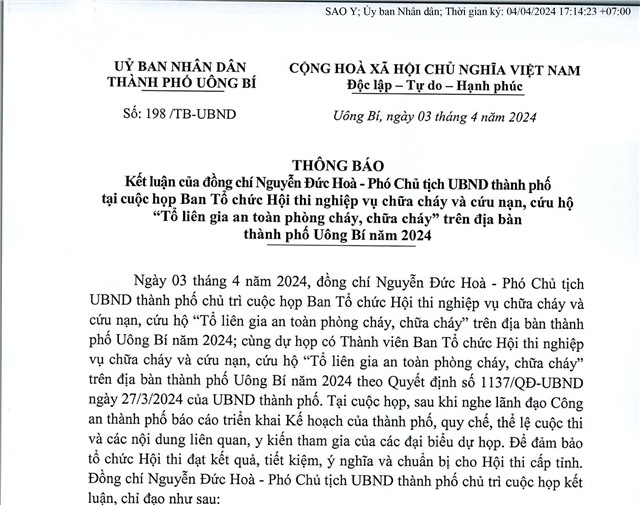 SAO Y; Ủy ban Nhân dân; Thời gian ký: 04/04/2024 17:14:23 +07:00

UỶ BAN NHÂN DÂN
THÀNH PHỐ UÔNG BÍ

Số: 198 /TB-UBND

CỘNG HOÀ XÃ HỘI CHỦ NGHĨA VIỆT NAM
Độc lập – Tự do – Hạnh phúc

Uông Bí, ngày 03 tháng 4 năm 2024

THÔNG BÁO
Kết luận của đồng chí Nguyễn Đức Hoà - Phó Chủ tịch UBND thành phố tại cuộc họp Ban Tổ chức Hội thi nghiệp vụ chữa cháy và cứu nạn, cứu hộ “Tổ liên gia an toàn phòng cháy, chữa cháy” trên địa bàn thành phố Uông Bí năm 2024

Ngày 03 tháng 4 năm 2024, đồng chí Nguyễn Đức Hoà - Phó Chủ tịch UBND thành phố chủ trì cuộc họp Ban Tổ chức Hội thi nghiệp vụ chữa cháy và cứu nạn, cứu hộ “Tổ liên gia an toàn phòng cháy, chữa cháy” trên địa bàn thành phố Uông Bí năm 2024; cùng dự họp có Thành viên Ban Tổ chức Hội thi nghiệp vụ chữa cháy và cứu nạn, cứu hộ “Tổ liên gia an toàn phòng cháy, chữa cháy” trên địa bàn thành phố Uông Bí năm 2024 theo Quyết định số 1137/QĐ-UBND ngày 27/3/2024 của UBND thành phố. Tại cuộc họp, sau khi nghe lãnh đạo Công an thành phố báo cáo triển khai Kế hoạch của thành phố, quy chế, thể lệ cuộc thi và các nội dung liên quan, y kiến tham gia của các đại biểu dự họp. Để đảm bảo tổ chức Hội thi đạt kết quả, tiết kiệm, ý nghĩa và chuẩn bị cho Hội thi cấp tỉnh. Đồng chí Nguyễn Đức Hoà - Phó Chủ tịch UBND thành phố chủ trì cuộc họp kết luận, chỉ đạo như sau: